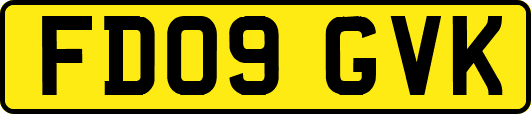 FD09 GVK